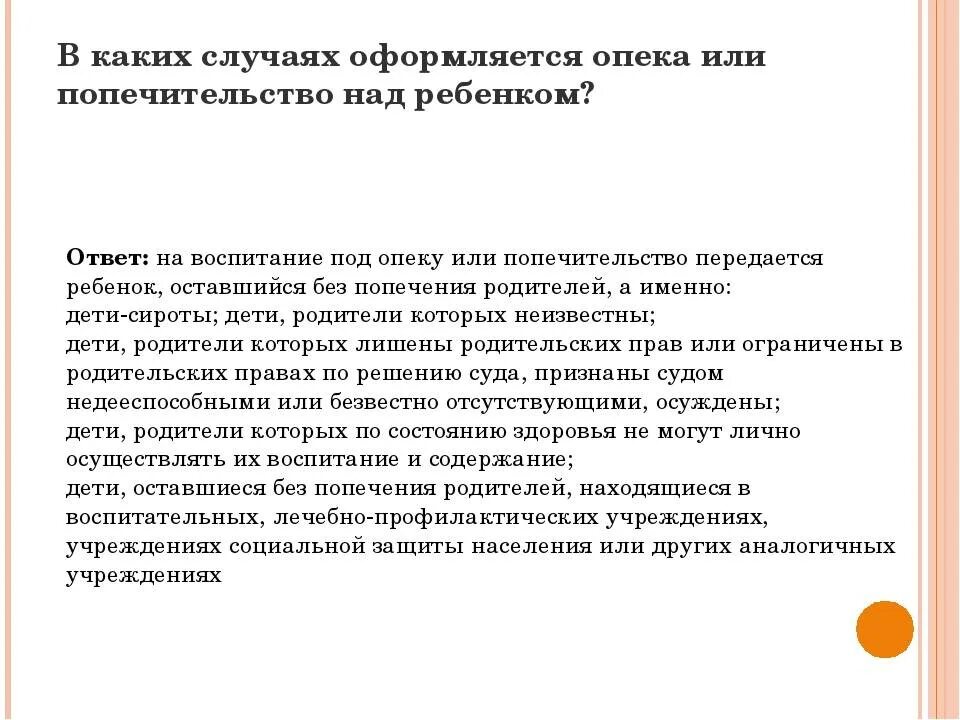 В каких случаях оформляется опека или попечительство над ребенком?

Ответ: на воспитание под опеку или попечительство передается ребенок, оставшийся без попечения родителей, а именно:
дети-сироты; дети, родители которых неизвестны;
дети, родители которых лишены родительских прав или ограничены в родительских правах по решению суда, признаны судом недееспособными или безвестно отсутствующими, осуждены;
дети, родители которых по состоянию здоровья не могут лично осуществлять их воспитание и содержание;
дети, оставшиеся без попечения родителей, находящиеся в воспитательных, лечебно-профилактических учреждениях, учреждениях социальной защиты населения или других аналогичных учреждениях